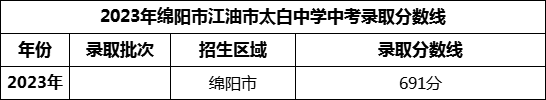 2023年绵阳市江油市太白中学中考录取分数线

| 年份 | 录取批次 | 招生区域 | 录取分数线 |
|---|---|---|---|
| 2023年 | | 绵阳市 | 691分 |